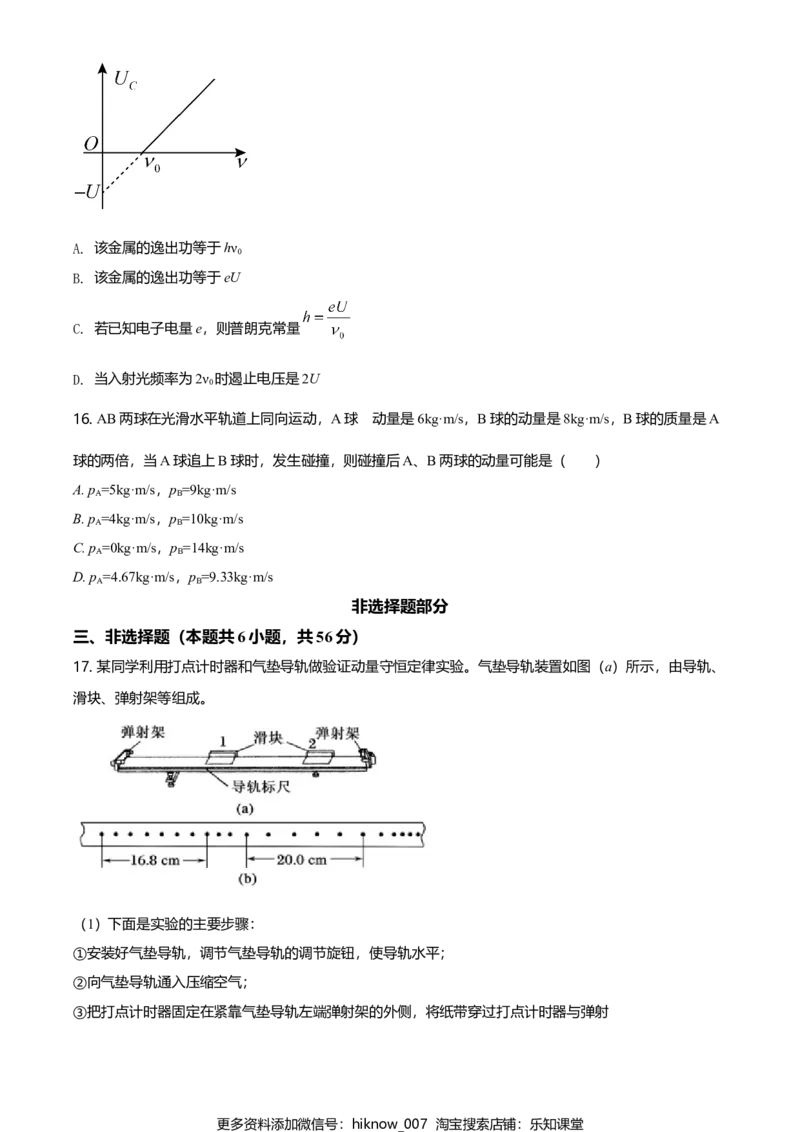 $U_C$

$O$ $\nu_0$ $\nu$

$-U$

A. 该金属的逸出功等于 $h\nu_0$

B. 该金属的逸出功等于 $eU$

C. 若已知电子电量 $e$，则普朗克常量 $h=\frac{eU}{\nu_0}$

D. 当入射光频率为 $2\nu_0$ 时遏止电压是 $2U$

16. AB 两球在光滑水平轨道上同向运动，A 球 动量是 6kg·m/s，B 球的动量是 8kg·m/s，B 球的质量是 A 球的两倍，当 A 球追上 B 球时，发生碰撞，则碰撞后 A、B 两球的动量可能是（ ）

A. $p_A$=5kg·m/s，$p_B$=9kg·m/s

B. $p_A$=4kg·m/s，$p_B$=10kg·m/s

C. $p_A$=0kg·m/s，$p_B$=14kg·m/s

D. $p_A$=4.67kg·m/s，$p_B$=9.33kg·m/s

非选择题部分

三、非选择题（本题共 6 小题，共 56 分）

17. 某同学利用打点计时器和气垫导轨做验证动量守恒定律实验。气垫导轨装置如图（$a$）所示，由导轨、滑块、弹射架等组成。

弹射架 1 滑块 2 弹射架

导轨标尺

(a)

16.8 cm 20.0 cm

(b)

（1）下面是实验的主要步骤：

①安装好气垫导轨，调节气垫导轨的调节旋钮，使导轨水平；

②向气垫导轨通入压缩空气；

③把打点计时器固定在紧靠气垫导轨左端弹射架的外侧，将纸带穿过打点计时器与弹射

更多资料添加微信号：hiknow_007 淘宝搜索店铺：乐知课堂